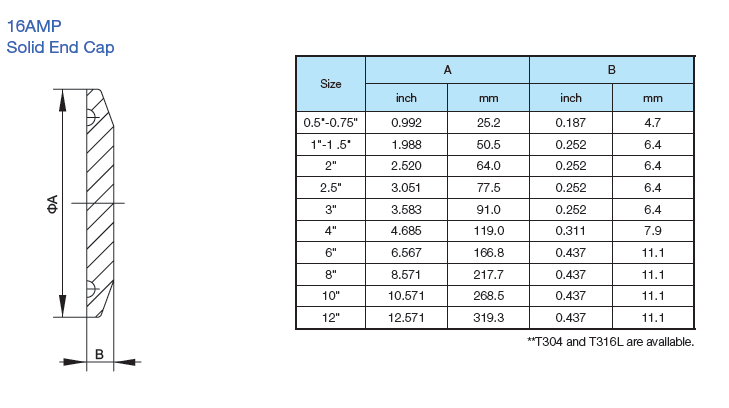 16AMP
Solid End Cap

ΦA

B

| Size | A inch | A mm | B inch | B mm |
|---|---|---|---|---|
| 0.5"-0.75" | 0.992 | 25.2 | 0.187 | 4.7 |
| 1"-1 .5" | 1.988 | 50.5 | 0.252 | 6.4 |
| 2" | 2.520 | 64.0 | 0.252 | 6.4 |
| 2.5" | 3.051 | 77.5 | 0.252 | 6.4 |
| 3" | 3.583 | 91.0 | 0.252 | 6.4 |
| 4" | 4.685 | 119.0 | 0.311 | 7.9 |
| 6" | 6.567 | 166.8 | 0.437 | 11.1 |
| 8" | 8.571 | 217.7 | 0.437 | 11.1 |
| 10" | 10.571 | 268.5 | 0.437 | 11.1 |
| 12" | 12.571 | 319.3 | 0.437 | 11.1 |

**T304 and T316L are available.